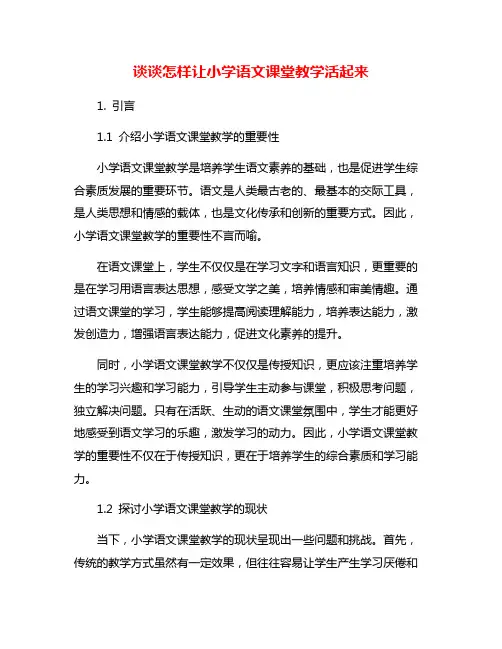 谈谈怎样让小学语文课堂教学活起来

1. 引言

1.1 介绍小学语文课堂教学的重要性

小学语文课堂教学是培养学生语文素养的基础，也是促进学生综合素质发展的重要环节。语文是人类最古老的、最基本的交际工具，是人类思想和情感的载体，也是文化传承和创新的重要方式。因此，小学语文课堂教学的重要性不言而喻。

在语文课堂上，学生不仅仅是在学习文字和语言知识，更重要的是在学习用语言表达思想，感受文学之美，培养情感和审美情趣。通过语文课堂的学习，学生能够提高阅读理解能力，培养表达能力，激发创造力，增强语言表达能力，促进文化素养的提升。

同时，小学语文课堂教学不仅仅是传授知识，更应该注重培养学生的学习兴趣和学习能力，引导学生主动参与课堂，积极思考问题，独立解决问题。只有在活跃、生动的语文课堂氛围中，学生才能更好地感受到语文学习的乐趣，激发学习的动力。因此，小学语文课堂教学的重要性不仅在于传授知识，更在于培养学生的综合素质和学习能力。

1.2 探讨小学语文课堂教学的现状

当下，小学语文课堂教学的现状呈现出一些问题和挑战。首先，传统的教学方式虽然有一定效果，但往往容易让学生产生学习厌倦和